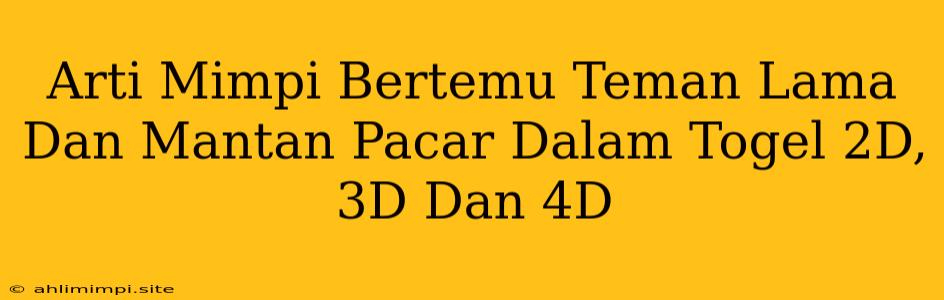 Arti Mimpi Bertemu Teman Lama Dan Mantan Pacar Dalam Togel 2D, 3D Dan 4D

© ahlimimpi.site